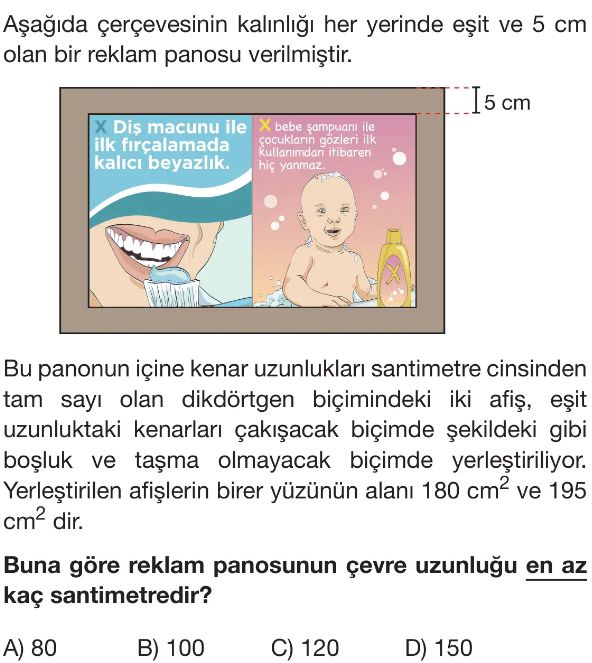 Aşağıda çerçevesinin kalınlığı her yerinde eşit ve 5 cm olan bir reklam panosu verilmiştir.

5 cm

X Diş macunu ile ilk fırçalamada kalıcı beyazlık.

X bebe şampuanı ile çocukların gözleri ilk kullanımdan itibaren hiç yanmaz.

X

Bu panonun içine kenar uzunlukları santimetre cinsinden tam sayı olan dikdörtgen biçimindeki iki afiş, eşit uzunluktaki kenarları çakışacak biçimde şekildeki gibi boşluk ve taşma olmayacak biçimde yerleştiriliyor. Yerleştirilen afişlerin birer yüzünün alanı 180 $cm^2$ ve 195 $cm^2$ dir.

Buna göre reklam panosunun çevre uzunluğu en az kaç santimetredir?

A) 80 B) 100 C) 120 D) 150